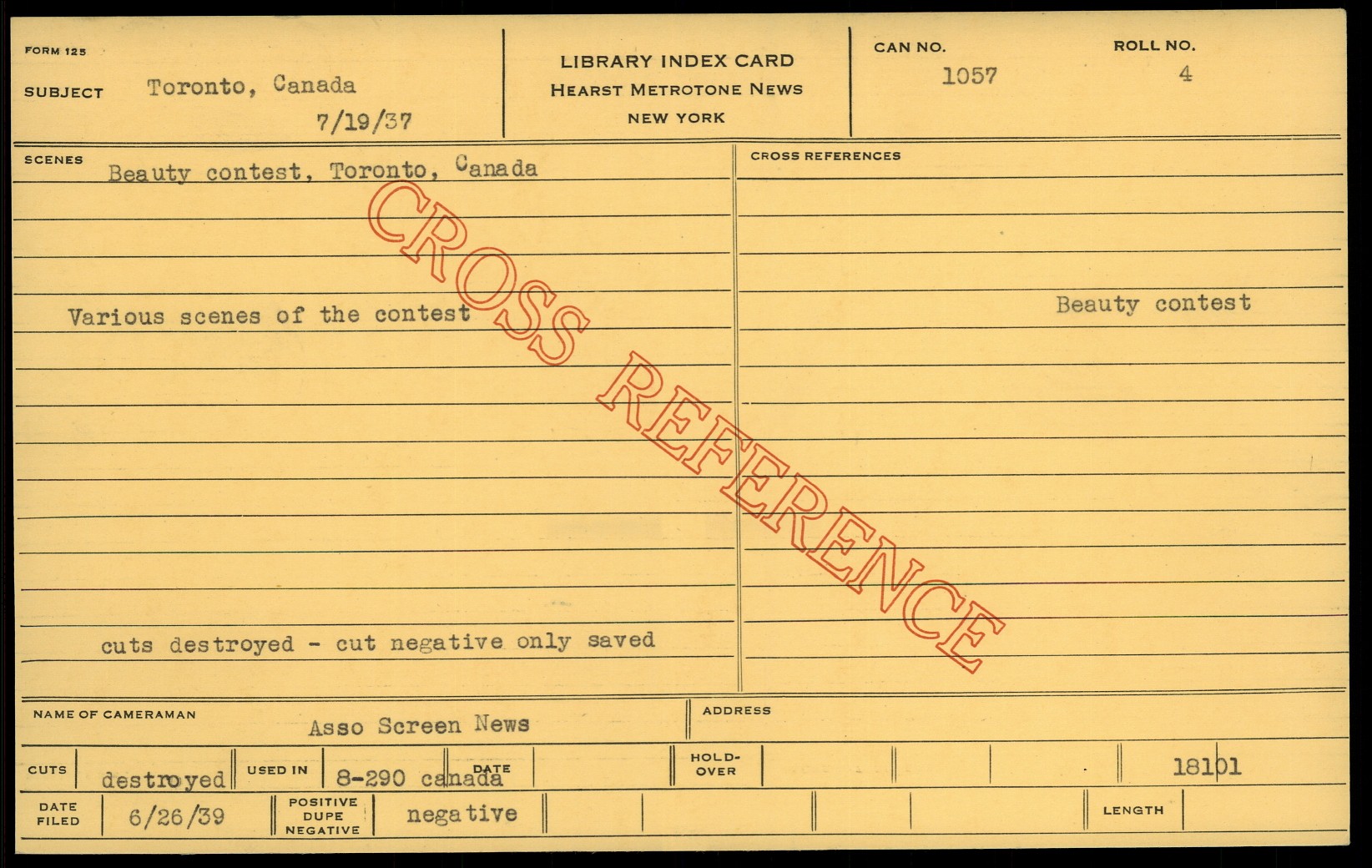 FORM 125

SUBJECT Toronto, Canada
7/19/37

LIBRARY INDEX CARD
HEARST METROTONE NEWS
NEW YORK

CAN NO.
1057

ROLL NO.
4

SCENES
Beauty contest, Toronto, Canada

Various scenes of the contest

cuts destroyed - cut negative only saved

CROSS REFERENCES

Beauty contest

NAME OF CAMERAMAN
Asso Screen News

ADDRESS

CUTS
destroyed
USED IN
8-290 canada
DATE
HOLD-OVER
18101

DATE FILED
6/26/39
POSITIVE DUPE NEGATIVE
negative
LENGTH

CROSS REFERENCE